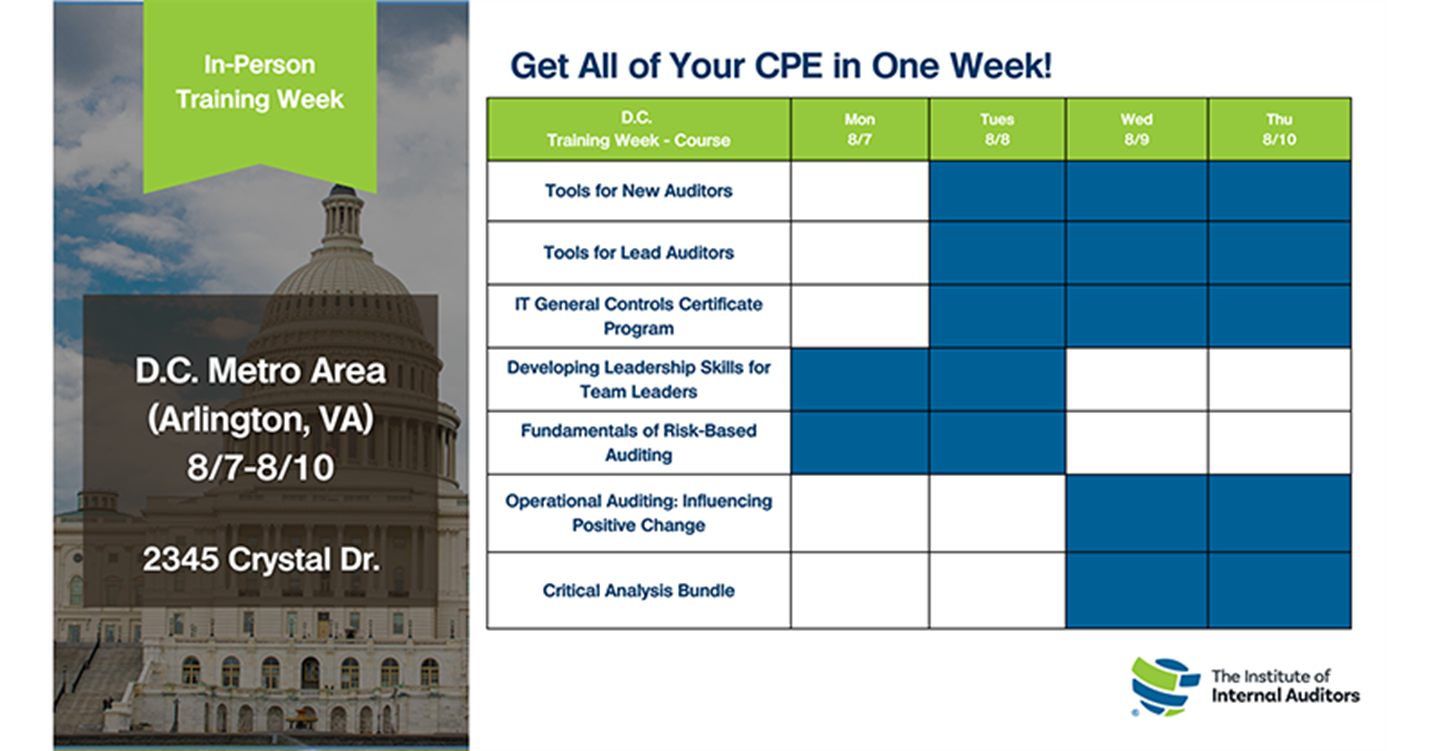 In-Person Training Week

D.C. Metro Area (Arlington, VA) 8/7-8/10

2345 Crystal Dr.

Get All of Your CPE in One Week!

| D.C. Training Week - Course | Mon 8/7 | Tues 8/8 | Wed 8/9 | Thu 8/10 |
|---|---|---|---|---|
| Tools for New Auditors | | | | |
| Tools for Lead Auditors | | | | |
| IT General Controls Certificate Program | | | | |
| Developing Leadership Skills for Team Leaders | | | | |
| Fundamentals of Risk-Based Auditing | | | | |
| Operational Auditing: Influencing Positive Change | | | | |
| Critical Analysis Bundle | | | | |

The Institute of Internal Auditors